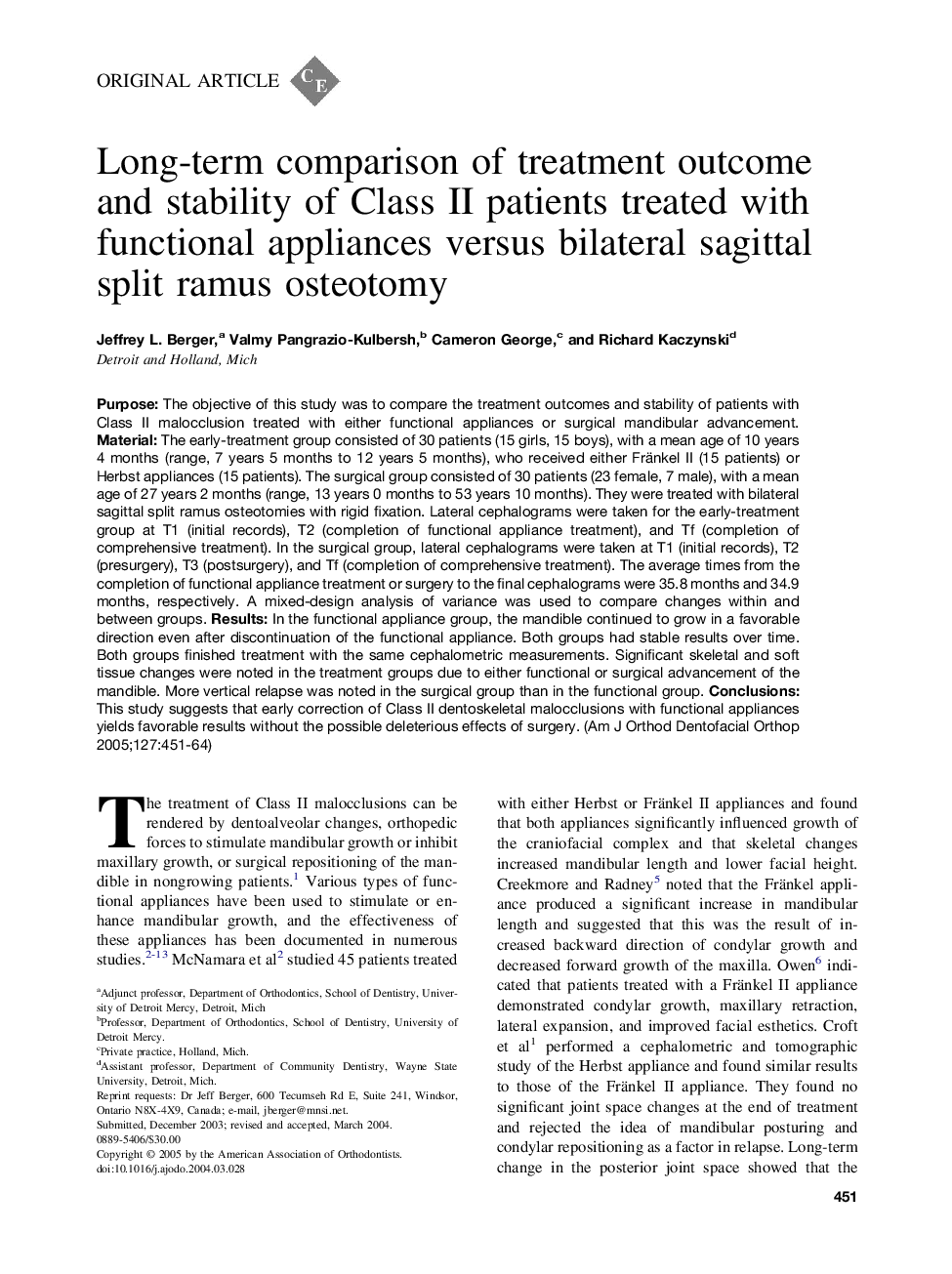 ORIGINAL ARTICLE CE

Long-term comparison of treatment outcome and stability of Class II patients treated with functional appliances versus bilateral sagittal split ramus osteotomy

Jeffrey L. Berger,$^a$ Valmy Pangrazio-Kulbersh,$^b$ Cameron George,$^c$ and Richard Kaczynski$^d$
Detroit and Holland, Mich

Purpose: The objective of this study was to compare the treatment outcomes and stability of patients with Class II malocclusion treated with either functional appliances or surgical mandibular advancement. Material: The early-treatment group consisted of 30 patients (15 girls, 15 boys), with a mean age of 10 years 4 months (range, 7 years 5 months to 12 years 5 months), who received either Fränkel II (15 patients) or Herbst appliances (15 patients). The surgical group consisted of 30 patients (23 female, 7 male), with a mean age of 27 years 2 months (range, 13 years 0 months to 53 years 10 months). They were treated with bilateral sagittal split ramus osteotomies with rigid fixation. Lateral cephalograms were taken for the early-treatment group at T1 (initial records), T2 (completion of functional appliance treatment), and Tf (completion of comprehensive treatment). In the surgical group, lateral cephalograms were taken at T1 (initial records), T2 (presurgery), T3 (postsurgery), and Tf (completion of comprehensive treatment). The average times from the completion of functional appliance treatment or surgery to the final cephalograms were 35.8 months and 34.9 months, respectively. A mixed-design analysis of variance was used to compare changes within and between groups. Results: In the functional appliance group, the mandible continued to grow in a favorable direction even after discontinuation of the functional appliance. Both groups had stable results over time. Both groups finished treatment with the same cephalometric measurements. Significant skeletal and soft tissue changes were noted in the treatment groups due to either functional or surgical advancement of the mandible. More vertical relapse was noted in the surgical group than in the functional group. Conclusions: This study suggests that early correction of Class II dentoskeletal malocclusions with functional appliances yields favorable results without the possible deleterious effects of surgery. (Am J Orthod Dentofacial Orthop 2005;127:451-64)

The treatment of Class II malocclusions can be rendered by dentoalveolar changes, orthopedic forces to stimulate mandibular growth or inhibit maxillary growth, or surgical repositioning of the mandible in nongrowing patients.$^1$ Various types of functional appliances have been used to stimulate or enhance mandibular growth, and the effectiveness of these appliances has been documented in numerous studies.$^{2-13}$ McNamara et al$^2$ studied 45 patients treated

$^a$Adjunct professor, Department of Orthodontics, School of Dentistry, University of Detroit Mercy, Detroit, Mich
$^b$Professor, Department of Orthodontics, School of Dentistry, University of Detroit Mercy.
$^c$Private practice, Holland, Mich.
$^d$Assistant professor, Department of Community Dentistry, Wayne State University, Detroit, Mich.
Reprint requests: Dr Jeff Berger, 600 Tecumseh Rd E, Suite 241, Windsor, Ontario N8X-4X9, Canada; e-mail, jberger@mnsi.net.
Submitted, December 2003; revised and accepted, March 2004.
0889-5406/$30.00
Copyright © 2005 by the American Association of Orthodontists.
doi:10.1016/j.ajodo.2004.03.028

with either Herbst or Fränkel II appliances and found that both appliances significantly influenced growth of the craniofacial complex and that skeletal changes increased mandibular length and lower facial height. Creekmore and Radney$^5$ noted that the Fränkel appliance produced a significant increase in mandibular length and suggested that this was the result of increased backward direction of condylar growth and decreased forward growth of the maxilla. Owen$^6$ indicated that patients treated with a Fränkel II appliance demonstrated condylar growth, maxillary retraction, lateral expansion, and improved facial esthetics. Croft et al$^1$ performed a cephalometric and tomographic study of the Herbst appliance and found similar results to those of the Fränkel II appliance. They found no significant joint space changes at the end of treatment and rejected the idea of mandibular posturing and condylar repositioning as a factor in relapse. Long-term change in the posterior joint space showed that the

451